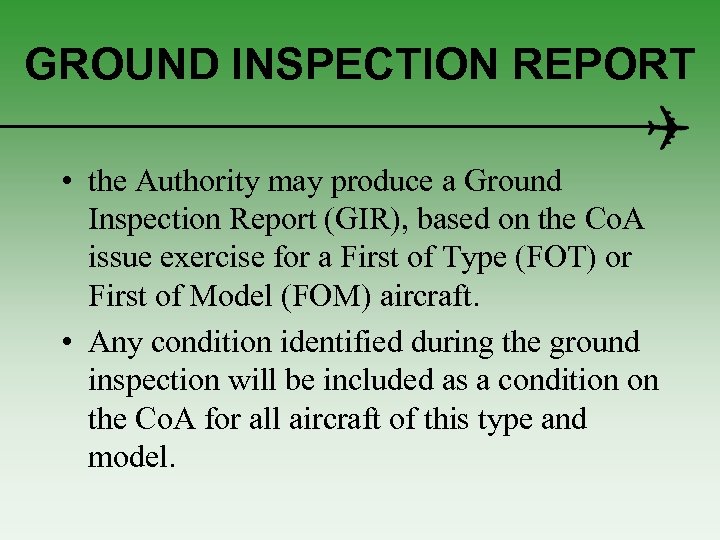 GROUND INSPECTION REPORT

• the Authority may produce a Ground Inspection Report (GIR), based on the CoA issue exercise for a First of Type (FOT) or First of Model (FOM) aircraft.

• Any condition identified during the ground inspection will be included as a condition on the CoA for all aircraft of this type and model.